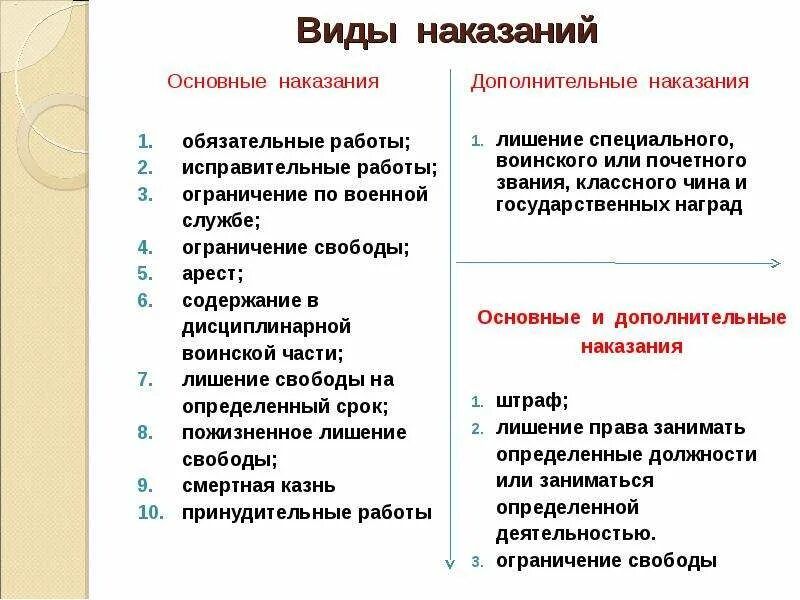 Виды наказаний

Основные наказания

1. обязательные работы;
2. исправительные работы;
3. ограничение по военной службе;
4. ограничение свободы;
5. арест;
6. содержание в дисциплинарной воинской части;
7. лишение свободы на определенный срок;
8. пожизненное лишение свободы;
9. смертная казнь
10. принудительные работы

Дополнительные наказания

1. лишение специального, воинского или почетного звания, классного чина и государственных наград

Основные и дополнительные наказания

1. штраф;
2. лишение права занимать определенные должности или заниматься определенной деятельностью.
3. ограничение свободы